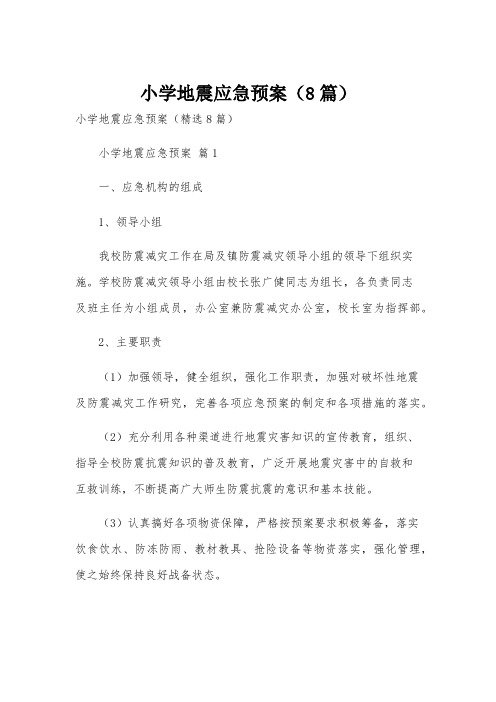 小学地震应急预案（8篇）

小学地震应急预案（精选8篇）

小学地震应急预案 篇1

一、应急机构的组成

1、领导小组

我校防震减灾工作在局及镇防震减灾领导小组的领导下组织实施。学校防震减灾领导小组由校长张广健同志为组长，各负责同志及班主任为小组成员，办公室兼防震减灾办公室，校长室为指挥部。

2、主要职责

（1）加强领导，健全组织，强化工作职责，加强对破坏性地震及防震减灾工作研究，完善各项应急预案的制定和各项措施的落实。

（2）充分利用各种渠道进行地震灾害知识的宣传教育，组织、指导全校防震抗震知识的普及教育，广泛开展地震灾害中的自救和互救训练，不断提高广大师生防震抗震的意识和基本技能。

（3）认真搞好各项物资保障，严格按预案要求积极筹备，落实饮食饮水、防冻防雨、教材教具、抢险设备等物资落实，强化管理，使之始终保持良好战备状态。